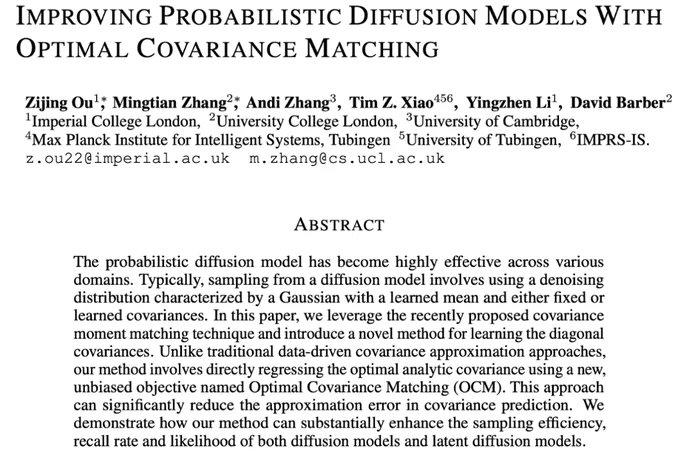 IMPROVING PROBABILISTIC DIFFUSION MODELS WITH OPTIMAL COVARIANCE MATCHING

Zijing Ou$^{1}$*, Mingtian Zhang$^{2}$*, Andi Zhang$^{3}$, Tim Z. Xiao$^{456}$, Yingzhen Li$^{1}$, David Barber$^{2}$
$^{1}$Imperial College London, $^{2}$University College London, $^{3}$University of Cambridge,
$^{4}$Max Planck Institute for Intelligent Systems, Tubingen $^{5}$University of Tubingen, $^{6}$IMPRS-IS.
z.ou22@imperial.ac.uk m.zhang@cs.ucl.ac.uk

ABSTRACT

The probabilistic diffusion model has become highly effective across various domains. Typically, sampling from a diffusion model involves using a denoising distribution characterized by a Gaussian with a learned mean and either fixed or learned covariances. In this paper, we leverage the recently proposed covariance moment matching technique and introduce a novel method for learning the diagonal covariances. Unlike traditional data-driven covariance approximation approaches, our method involves directly regressing the optimal analytic covariance using a new, unbiased objective named Optimal Covariance Matching (OCM). This approach can significantly reduce the approximation error in covariance prediction. We demonstrate how our method can substantially enhance the sampling efficiency, recall rate and likelihood of both diffusion models and latent diffusion models.